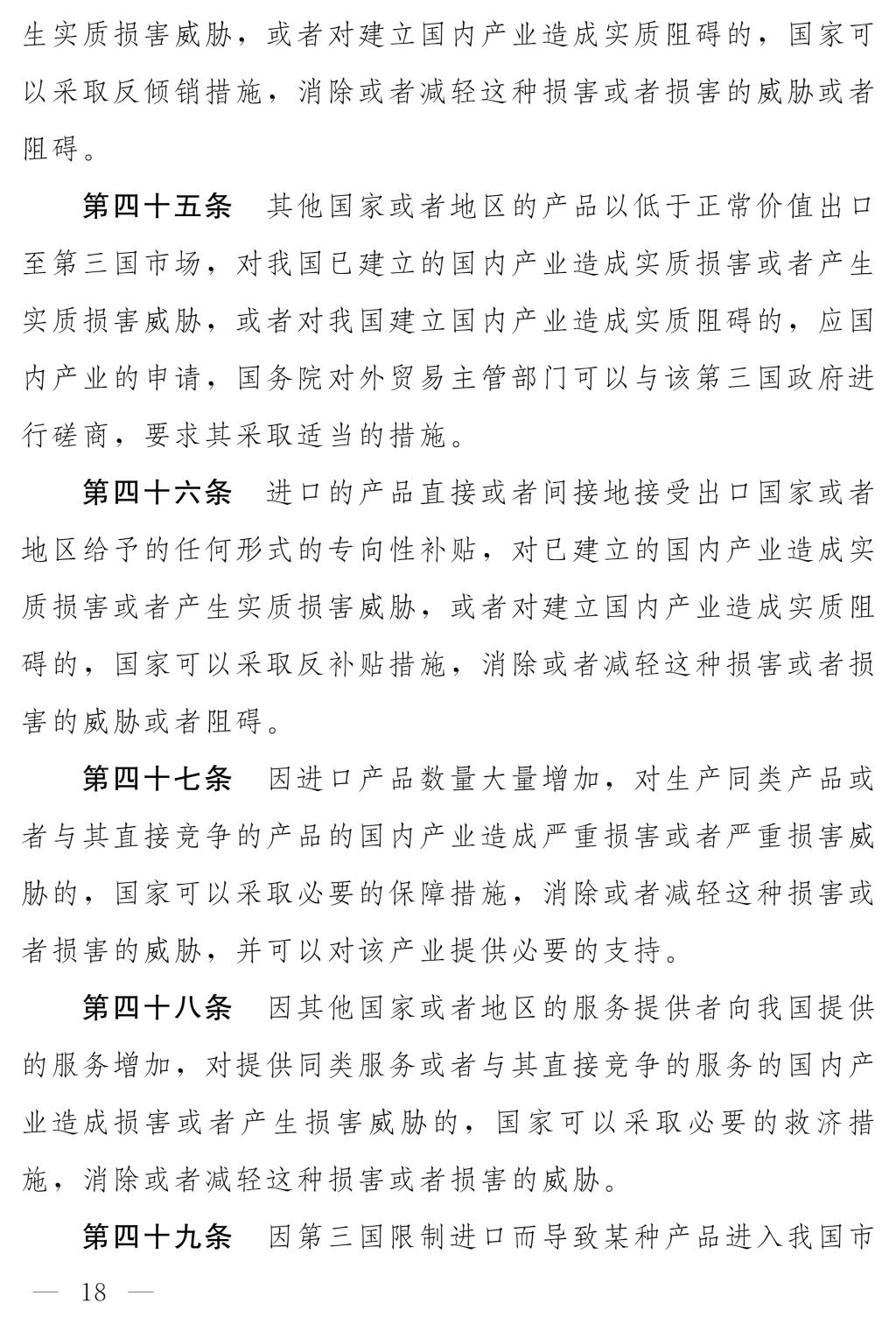 生实质损害威胁，或者对建立国内产业造成实质阻碍的，国家可以采取反倾销措施，消除或者减轻这种损害或者损害的威胁或者阻碍。

第四十五条　其他国家或者地区的产品以低于正常价值出口至第三国市场，对我国已建立的国内产业造成实质损害或者产生实质损害威胁，或者对我国建立国内产业造成实质阻碍的，应国内产业的申请，国务院对外贸易主管部门可以与该第三国政府进行磋商，要求其采取适当的措施。

第四十六条　进口的产品直接或者间接地接受出口国家或者地区给予的任何形式的专向性补贴，对已建立的国内产业造成实质损害或者产生实质损害威胁，或者对建立国内产业造成实质阻碍的，国家可以采取反补贴措施，消除或者减轻这种损害或者损害的威胁或者阻碍。

第四十七条　因进口产品数量大量增加，对生产同类产品或者与其直接竞争的产品的国内产业造成严重损害或者严重损害威胁的，国家可以采取必要的保障措施，消除或者减轻这种损害或者损害的威胁，并可以对该产业提供必要的支持。

第四十八条　因其他国家或者地区的服务提供者向我国提供的服务增加，对提供同类服务或者与其直接竞争的服务的国内产业造成损害或者产生损害威胁的，国家可以采取必要的救济措施，消除或者减轻这种损害或者损害的威胁。

第四十九条　因第三国限制进口而导致某种产品进入我国市

— 18 —